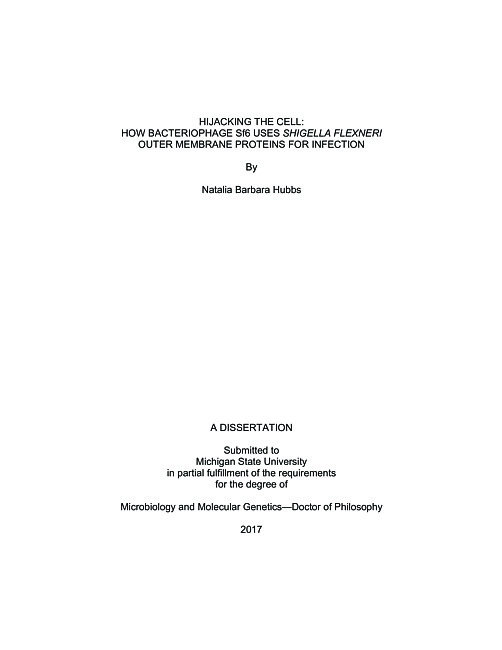 HIJACKING THE CELL:
HOW BACTERIOPHAGE Sf6 USES SHIGELLA FLEXNERI
OUTER MEMBRANE PROTEINS FOR INFECTION

By

Natalia Barbara Hubbs

A DISSERTATION

Submitted to
Michigan State University
in partial fulfillment of the requirements
for the degree of

Microbiology and Molecular Genetics—Doctor of Philosophy

2017